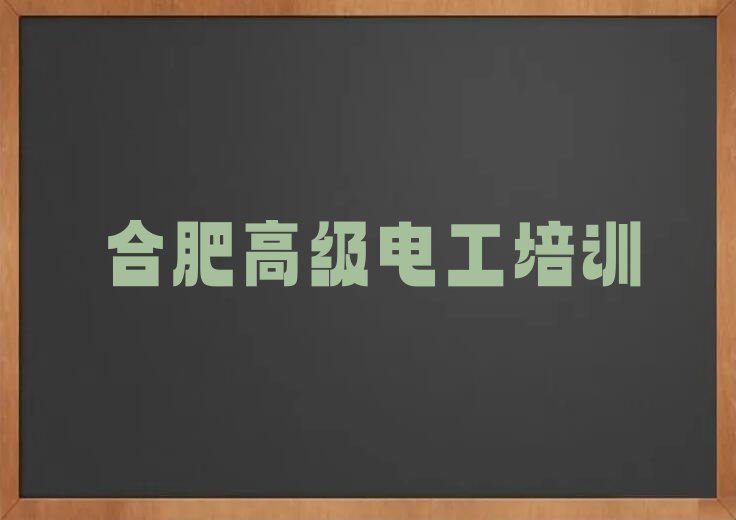 合肥高级电工培训